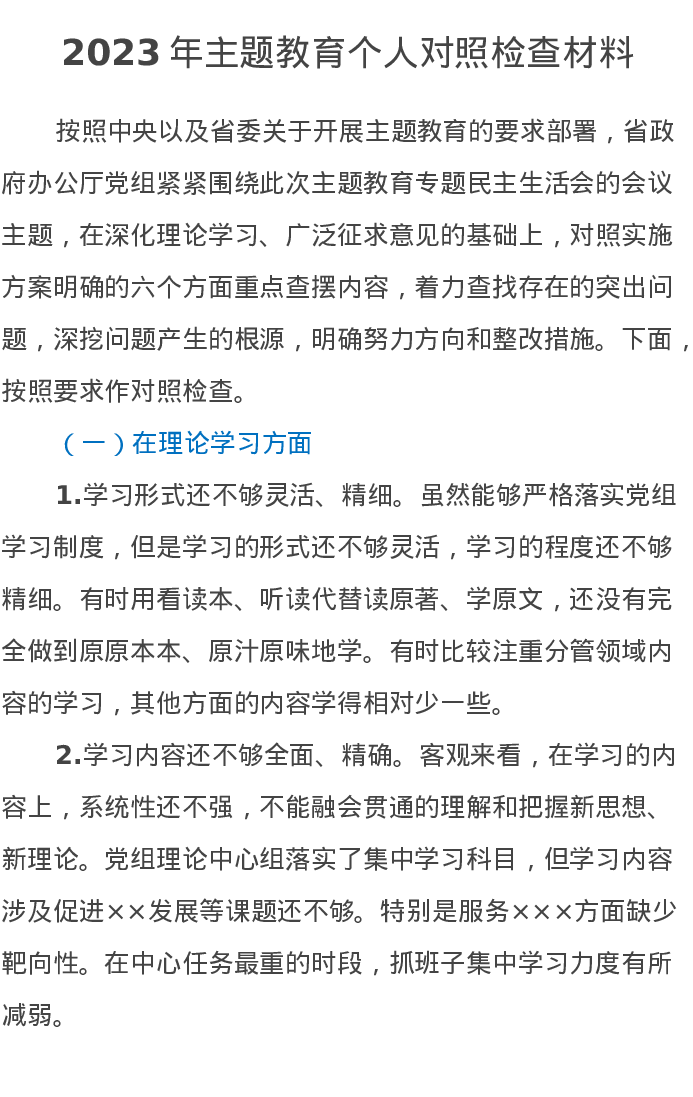 2023年主题教育个人对照检查材料

按照中央以及省委关于开展主题教育的要求部署，省政府办公厅党组紧紧围绕此次主题教育专题民主生活会的会议主题，在深化理论学习、广泛征求意见的基础上，对照实施方案明确的六个方面重点查摆内容，着力查找存在的突出问题，深挖问题产生的根源，明确努力方向和整改措施。下面，按照要求作对照检查。

（一）在理论学习方面

1.学习形式还不够灵活、精细。虽然能够严格落实党组学习制度，但是学习的形式还不够灵活，学习的程度还不够精细。有时用看读本、听读代替读原著、学原文，还没有完全做到原原本本、原汁原味地学。有时比较注重分管领域内容的学习，其他方面的内容学得相对少一些。

2.学习内容还不够全面、精确。客观来看，在学习的内容上，系统性还不强，不能融会贯通的理解和把握新思想、新理论。党组理论中心组落实了集中学习科目，但学习内容涉及促进××发展等课题还不够。特别是服务×××方面缺少靶向性。在中心任务最重的时段，抓班子集中学习力度有所减弱。